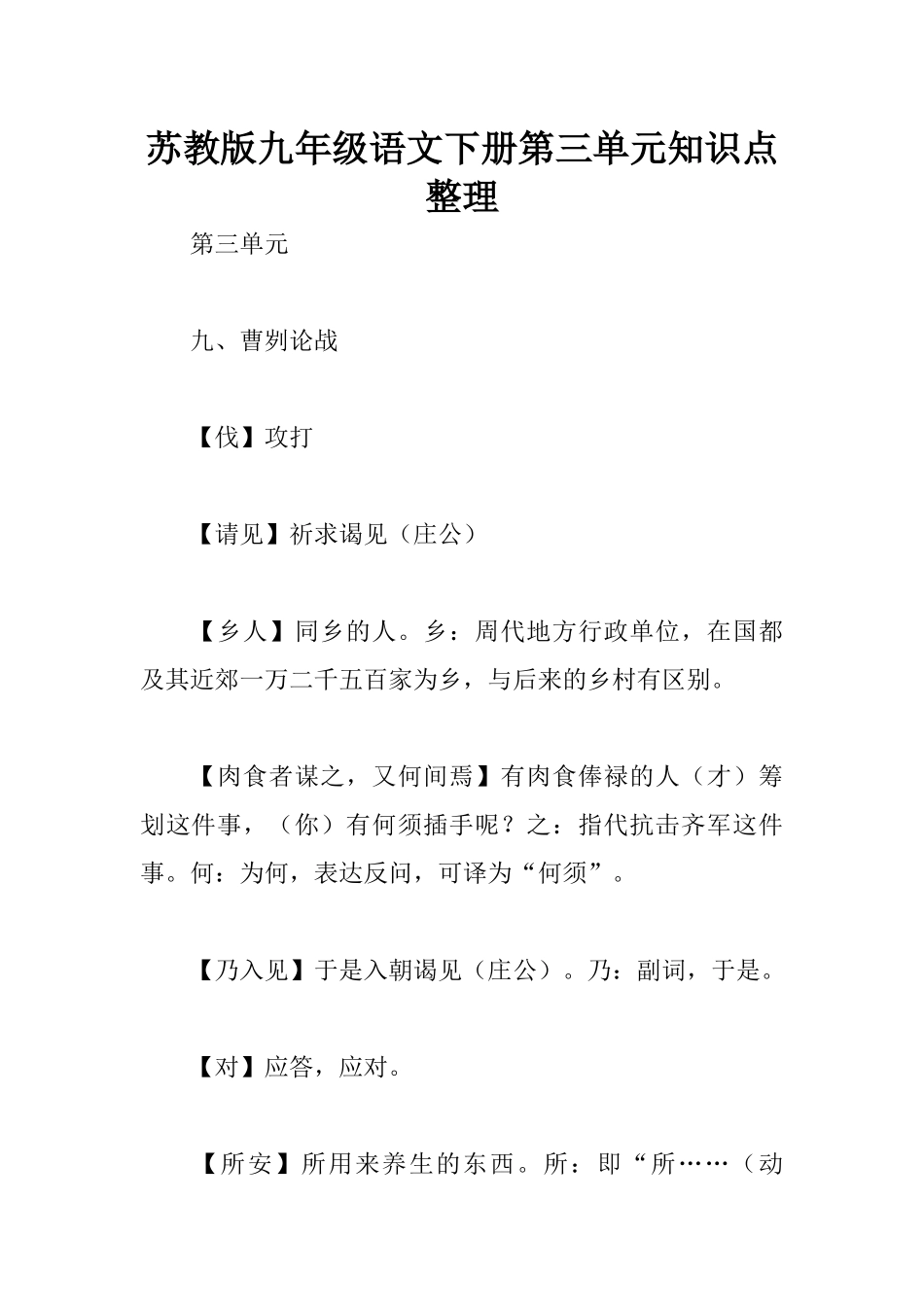 苏教版九年级语文下册第三单元知识点整理

第三单元

九、曹刿论战

【伐】攻打

【请见】祈求谒见（庄公）

【乡人】同乡的人。乡：周代地方行政单位，在国都及其近郊一万二千五百家为乡，与后来的乡村有区别。

【肉食者谋之，又何间焉】有肉食俸禄的人（才）筹划这件事，（你）有何须插手呢？之：指代抗击齐军这件事。何：为何，表达反问，可译为“何须”。

【乃入见】于是入朝谒见（庄公）。乃：副词，于是。

【对】应答，应对。

【所安】所用来养生的东西。所：即“所……（动